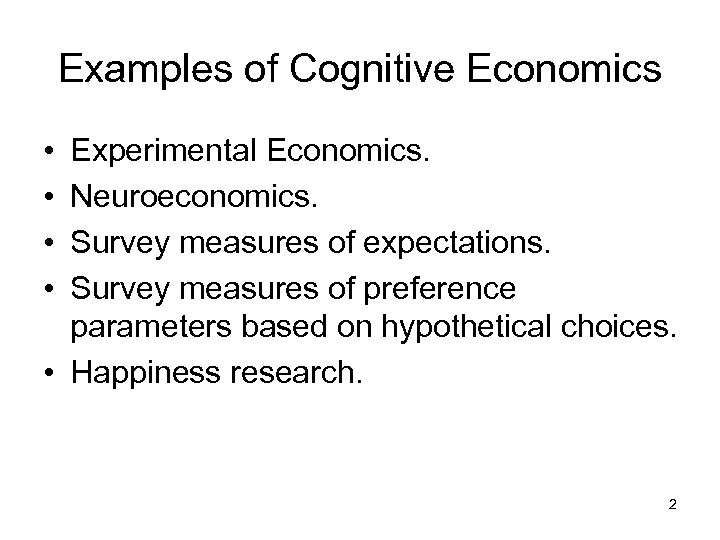 Examples of Cognitive Economics

• Experimental Economics.
• Neuroeconomics.
• Survey measures of expectations.
• Survey measures of preference parameters based on hypothetical choices.
• Happiness research.

2